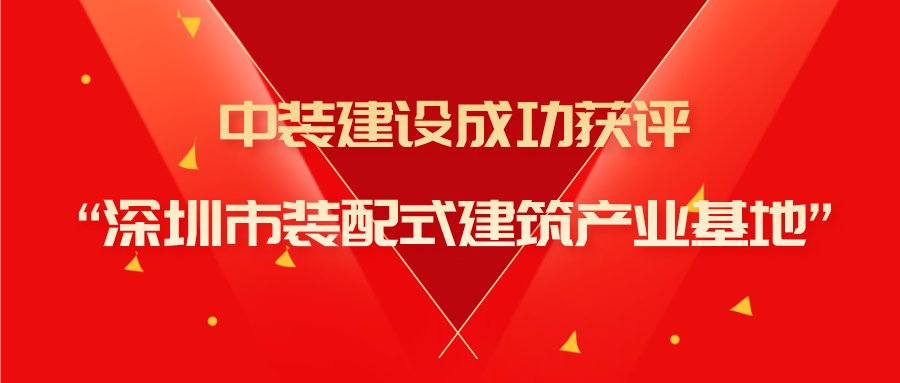 中装建设成功获评

“深圳市装配式建筑产业基地”